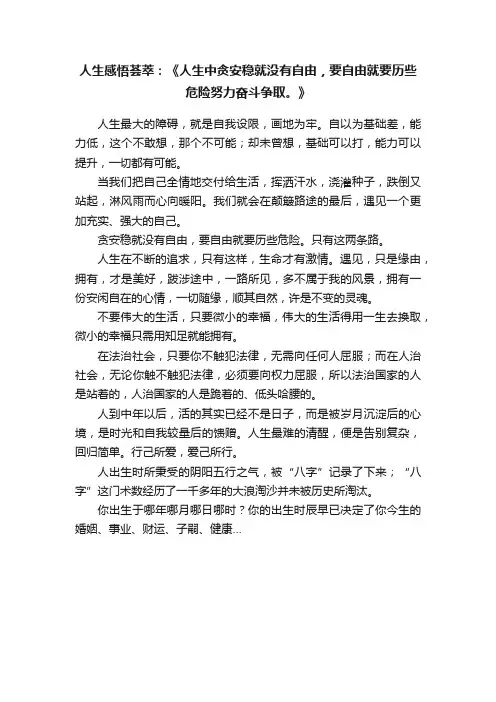 人生感悟荟萃：《人生中贪安稳就没有自由，要自由就要历些危险努力奋斗争取。》

人生最大的障碍，就是自我设限，画地为牢。自以为基础差，能力低，这个不敢想，那个不可能；却未曾想，基础可以打，能力可以提升，一切都有可能。

当我们把自己全情地交付给生活，挥洒汗水，浇灌种子，跌倒又站起，淋风雨而心向暖阳。我们就会在颠簸路途的最后，遇见一个更加充实、强大的自己。

贪安稳就没有自由，要自由就要历些危险。只有这两条路。

人生在不断的追求，只有这样，生命才有激情。遇见，只是缘由，拥有，才是美好，跋涉途中，一路所见，多不属于我的风景，拥有一份安闲自在的心情，一切随缘，顺其自然，许是不变的灵魂。

不要伟大的生活，只要微小的幸福，伟大的生活得用一生去换取，微小的幸福只需用知足就能拥有。

在法治社会，只要你不触犯法律，无需向任何人屈服；而在人治社会，无论你触不触犯法律，必须要向权力屈服，所以法治国家的人是站着的，人治国家的人是跪着的、低头哈腰的。

人到中年以后，活的其实已经不是日子，而是被岁月沉淀后的心境，是时光和自我较量后的馈赠。人生最难的清醒，便是告别复杂，回归简单。行己所爱，爱己所行。

人出生时所秉受的阴阳五行之气，被“八字”记录了下来；“八字”这门术数经历了一千多年的大浪淘沙并未被历史所淘汰。

你出生于哪年哪月哪日哪时？你的出生时辰早已决定了你今生的婚姻、事业、财运、子嗣、健康...